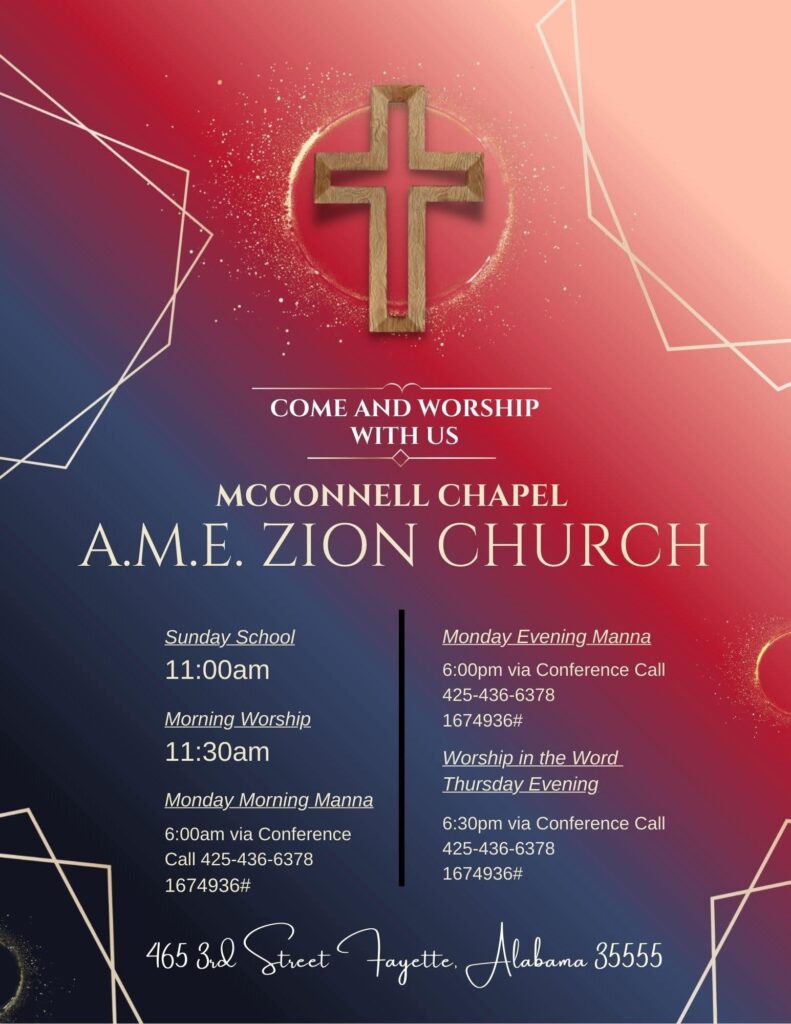 COME AND WORSHIP WITH US

MCCONNELL CHAPEL

A.M.E. ZION CHURCH

Sunday School
11:00am

Morning Worship
11:30am

Monday Morning Manna
6:00am via Conference Call 425-436-6378 1674936#

Monday Evening Manna
6:00pm via Conference Call 425-436-6378 1674936#

Worship in the Word Thursday Evening
6:30pm via Conference Call 425-436-6378 1674936#

465 3rd Street Fayette, Alabama 35555